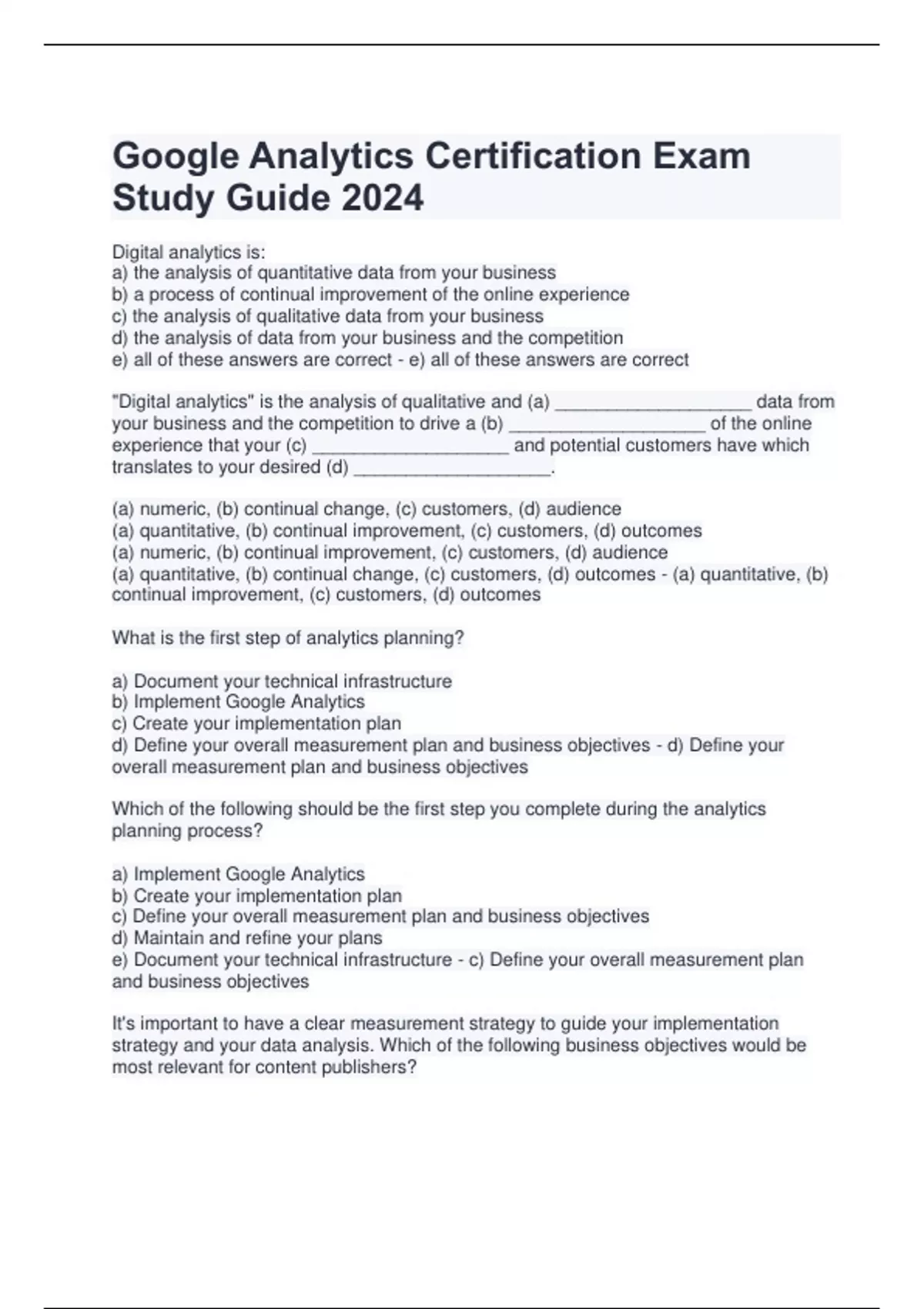 Google Analytics Certification Exam Study Guide 2024

Digital analytics is:
a) the analysis of quantitative data from your business
b) a process of continual improvement of the online experience
c) the analysis of qualitative data from your business
d) the analysis of data from your business and the competition
e) all of these answers are correct - e) all of these answers are correct

"Digital analytics" is the analysis of qualitative and (a) ____________________ data from your business and the competition to drive a (b) ____________________ of the online experience that your (c) ____________________ and potential customers have which translates to your desired (d) ____________________.

(a) numeric, (b) continual change, (c) customers, (d) audience
(a) quantitative, (b) continual improvement, (c) customers, (d) outcomes
(a) numeric, (b) continual improvement, (c) customers, (d) audience
(a) quantitative, (b) continual change, (c) customers, (d) outcomes - (a) quantitative, (b) continual improvement, (c) customers, (d) outcomes

What is the first step of analytics planning?

a) Document your technical infrastructure
b) Implement Google Analytics
c) Create your implementation plan
d) Define your overall measurement plan and business objectives - d) Define your overall measurement plan and business objectives

Which of the following should be the first step you complete during the analytics planning process?

a) Implement Google Analytics
b) Create your implementation plan
c) Define your overall measurement plan and business objectives
d) Maintain and refine your plans
e) Document your technical infrastructure - c) Define your overall measurement plan and business objectives

It's important to have a clear measurement strategy to guide your implementation strategy and your data analysis. Which of the following business objectives would be most relevant for content publishers?